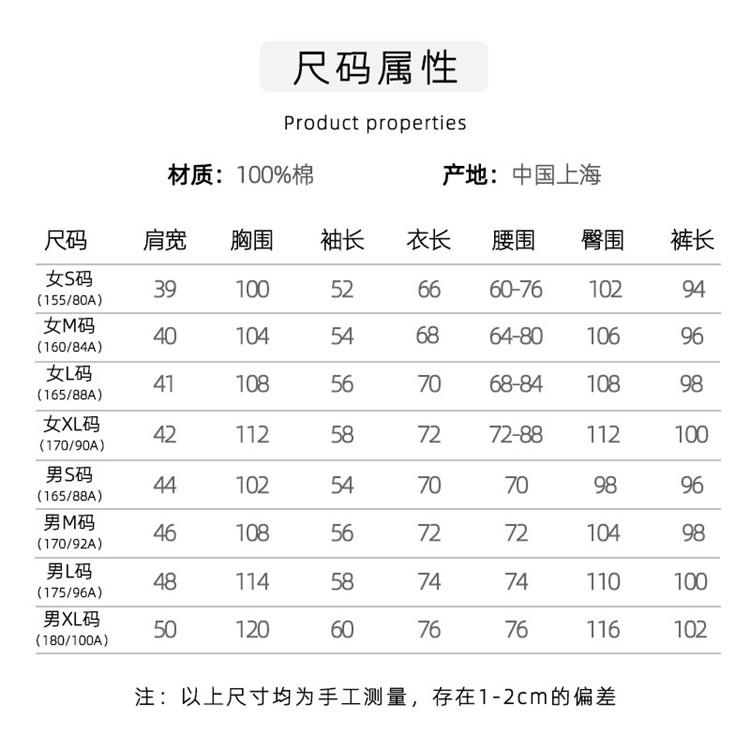 尺码属性

Product properties

材质：100%棉　　产地：中国上海

| 尺码 | 肩宽 | 胸围 | 袖长 | 衣长 | 腰围 | 臀围 | 裤长 |
|---|---|---|---|---|---|---|---|
| 女S码 (155/80A) | 39 | 100 | 52 | 66 | 60-76 | 102 | 94 |
| 女M码 (160/84A) | 40 | 104 | 54 | 68 | 64-80 | 106 | 96 |
| 女L码 (165/88A) | 41 | 108 | 56 | 70 | 68-84 | 108 | 98 |
| 女XL码 (170/90A) | 42 | 112 | 58 | 72 | 72-88 | 112 | 100 |
| 男S码 (165/88A) | 44 | 102 | 54 | 70 | 70 | 98 | 96 |
| 男M码 (170/92A) | 46 | 108 | 56 | 72 | 72 | 104 | 98 |
| 男L码 (175/96A) | 48 | 114 | 58 | 74 | 74 | 110 | 100 |
| 男XL码 (180/100A) | 50 | 120 | 60 | 76 | 76 | 116 | 102 |

注：以上尺寸均为手工测量，存在1-2cm的偏差